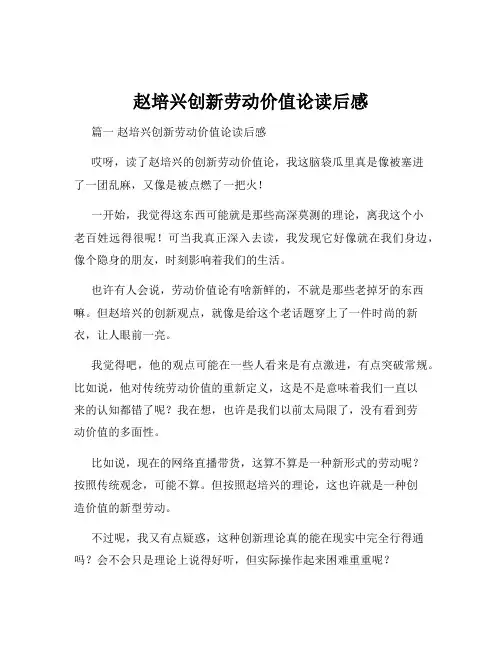 赵培兴创新劳动价值论读后感

篇一 赵培兴创新劳动价值论读后感

哎呀，读了赵培兴的创新劳动价值论，我这脑袋瓜里真是像被塞进了一团乱麻，又像是被点燃了一把火！

一开始，我觉得这东西可能就是那些高深莫测的理论，离我这个小老百姓远得很呢！可当我真正深入去读，我发现它好像就在我们身边，像个隐身的朋友，时刻影响着我们的生活。

也许有人会说，劳动价值论有啥新鲜的，不就是那些老掉牙的东西嘛。但赵培兴的创新观点，就像是给这个老话题穿上了一件时尚的新衣，让人眼前一亮。

我觉得吧，他的观点可能在一些人看来是有点激进，有点突破常规。比如说，他对传统劳动价值的重新定义，这是不是意味着我们一直以来的认知都错了呢？我在想，也许是我们以前太局限了，没有看到劳动价值的多面性。

比如说，现在的网络直播带货，这算不算是一种新形式的劳动呢？按照传统观念，可能不算。但按照赵培兴的理论，这也许就是一种创造价值的新型劳动。

不过呢，我又有点疑惑，这种创新理论真的能在现实中完全行得通吗？会不会只是理论上说得好听，但实际操作起来困难重重呢？